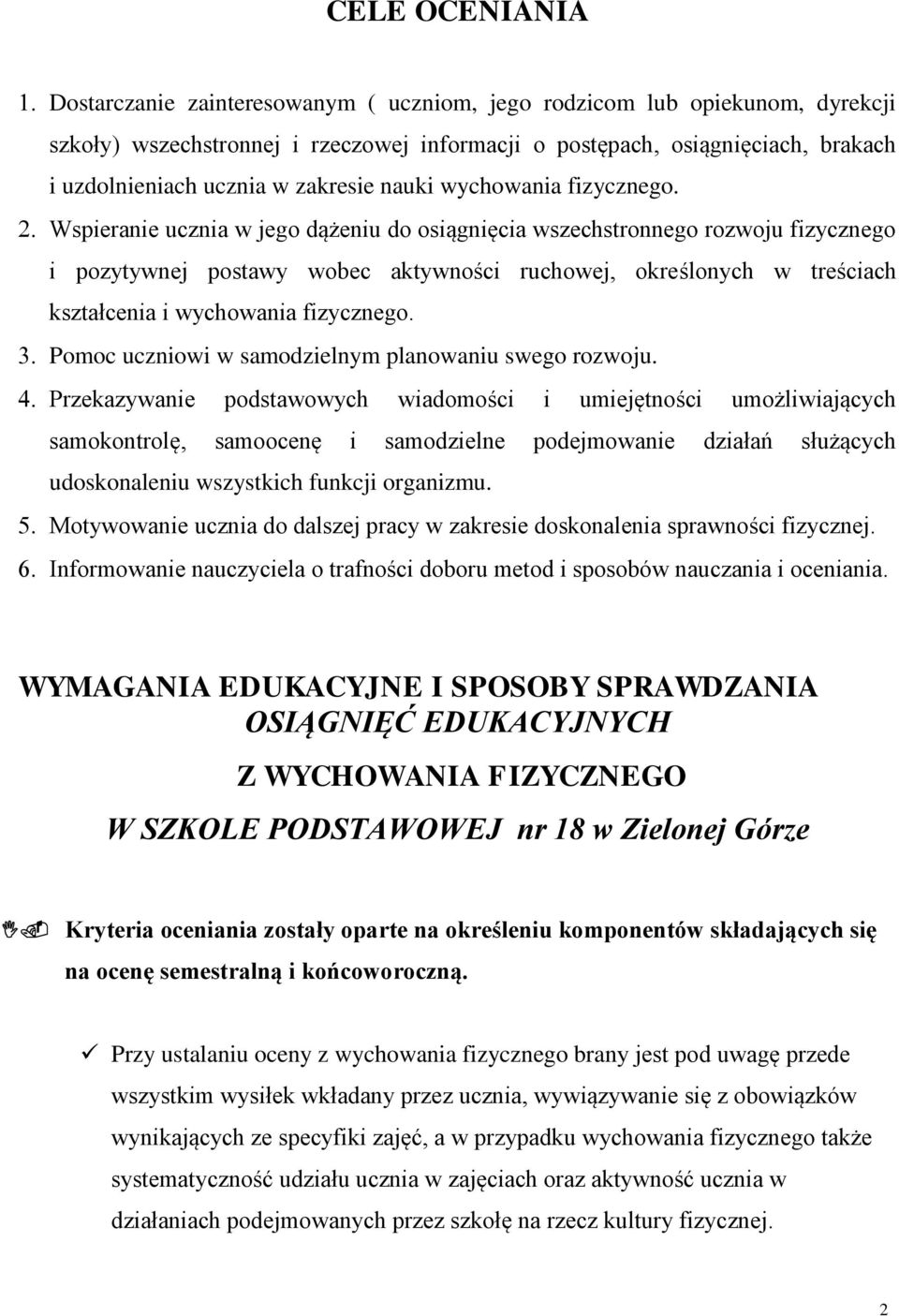 CELE OCENIANIA

1. Dostarczanie zainteresowanym ( uczniom, jego rodzicom lub opiekunom, dyrekcji szkoły) wszechstronnej i rzeczowej informacji o postępach, osiągnięciach, brakach i uzdolnieniach ucznia w zakresie nauki wychowania fizycznego.

2. Wspieranie ucznia w jego dążeniu do osiągnięcia wszechstronnego rozwoju fizycznego i pozytywnej postawy wobec aktywności ruchowej, określonych w treściach kształcenia i wychowania fizycznego.

3. Pomoc uczniowi w samodzielnym planowaniu swego rozwoju.

4. Przekazywanie podstawowych wiadomości i umiejętności umożliwiających samokontrolę, samoocenę i samodzielne podejmowanie działań służących udoskonaleniu wszystkich funkcji organizmu.

5. Motywowanie ucznia do dalszej pracy w zakresie doskonalenia sprawności fizycznej.

6. Informowanie nauczyciela o trafności doboru metod i sposobów nauczania i oceniania.

WYMAGANIA EDUKACYJNE I SPOSOBY SPRAWDZANIA
OSIĄGNIĘĆ EDUKACYJNYCH
Z WYCHOWANIA FIZYCZNEGO
W SZKOLE PODSTAWOWEJ nr 18 w Zielonej Górze

Kryteria oceniania zostały oparte na określeniu komponentów składających się na ocenę semestralną i końcoworoczną.

Przy ustalaniu oceny z wychowania fizycznego brany jest pod uwagę przede wszystkim wysiłek wkładany przez ucznia, wywiązywanie się z obowiązków wynikających ze specyfiki zajęć, a w przypadku wychowania fizycznego także systematyczność udziału ucznia w zajęciach oraz aktywność ucznia w działaniach podejmowanych przez szkołę na rzecz kultury fizycznej.

2